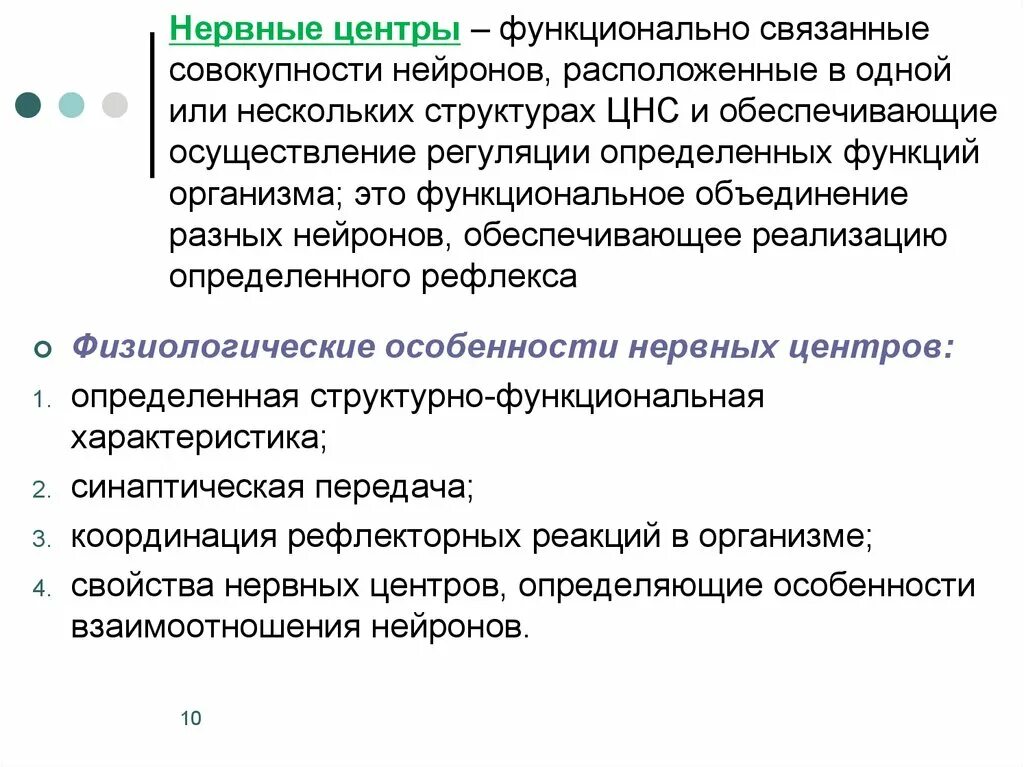 Нервные центры – функционально связанные совокупности нейронов, расположенные в одной или нескольких структурах ЦНС и обеспечивающие осуществление регуляции определенных функций организма; это функциональное объединение разных нейронов, обеспечивающее реализацию определенного рефлекса

Физиологические особенности нервных центров:

1. определенная структурно-функциональная характеристика;
2. синаптическая передача;
3. координация рефлекторных реакций в организме;
4. свойства нервных центров, определяющие особенности взаимоотношения нейронов.

10